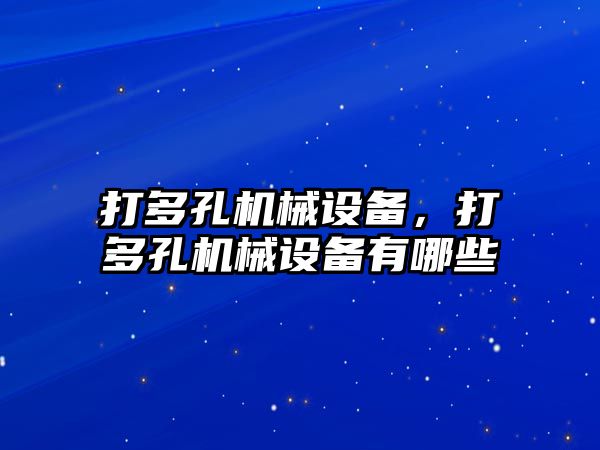 打多孔机械设备，打多孔机械设备有哪些